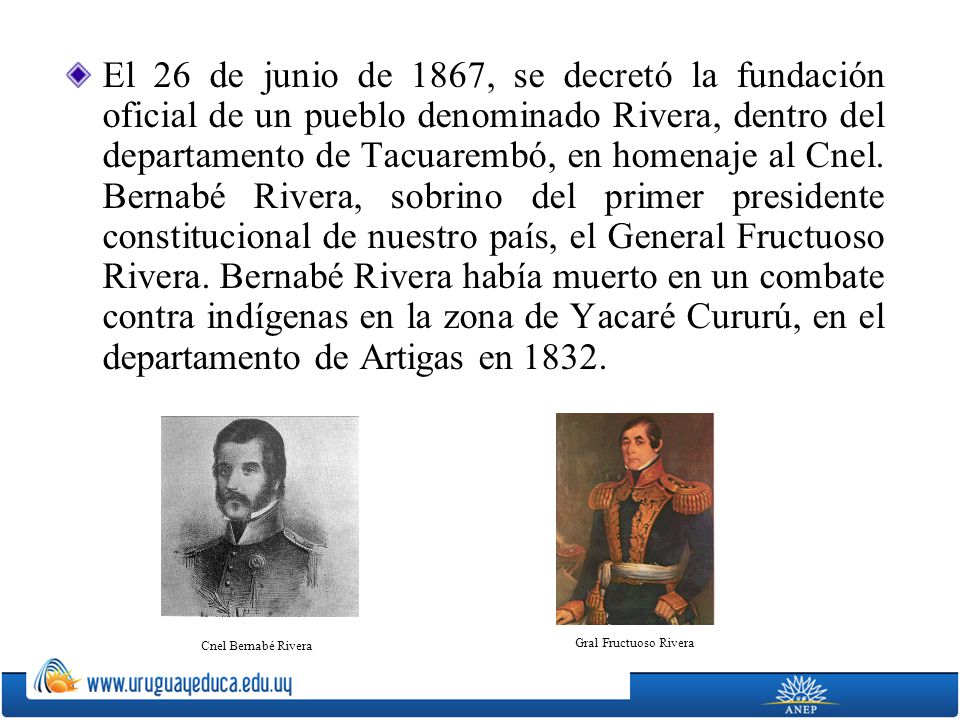 El 26 de junio de 1867, se decretó la fundación oficial de un pueblo denominado Rivera, dentro del departamento de Tacuarembó, en homenaje al Cnel. Bernabé Rivera, sobrino del primer presidente constitucional de nuestro país, el General Fructuoso Rivera. Bernabé Rivera había muerto en un combate contra indígenas en la zona de Yacaré Cururú, en el departamento de Artigas en 1832.

Cnel Bernabé Rivera

Gral Fructuoso Rivera

www.uruguayeduca.edu.uy

ANEP